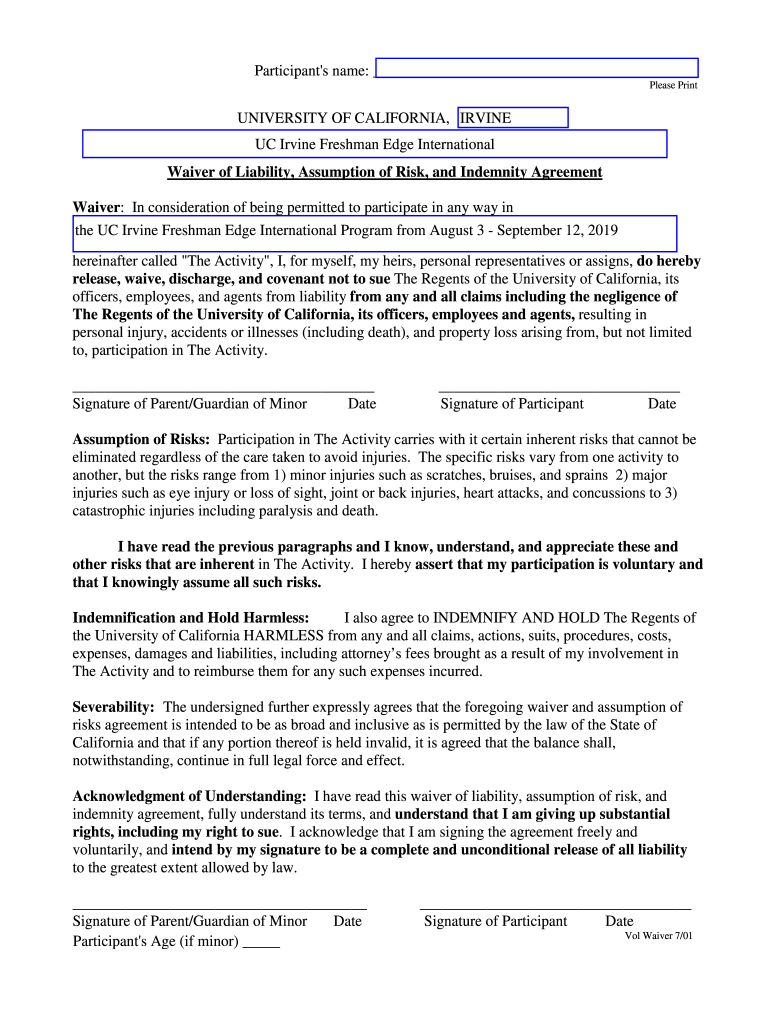 Participant's name:

Please Print

UNIVERSITY OF CALIFORNIA, IRVINE

UC Irvine Freshman Edge International

Waiver of Liability, Assumption of Risk, and Indemnity Agreement

Waiver: In consideration of being permitted to participate in any way in

the UC Irvine Freshman Edge International Program from August 3 - September 12, 2019

hereinafter called "The Activity", I, for myself, my heirs, personal representatives or assigns, do hereby release, waive, discharge, and covenant not to sue The Regents of the University of California, its officers, employees, and agents from liability from any and all claims including the negligence of The Regents of the University of California, its officers, employees and agents, resulting in personal injury, accidents or illnesses (including death), and property loss arising from, but not limited to, participation in The Activity.

Signature of Parent/Guardian of Minor Date Signature of Participant Date

Assumption of Risks: Participation in The Activity carries with it certain inherent risks that cannot be eliminated regardless of the care taken to avoid injuries. The specific risks vary from one activity to another, but the risks range from 1) minor injuries such as scratches, bruises, and sprains 2) major injuries such as eye injury or loss of sight, joint or back injuries, heart attacks, and concussions to 3) catastrophic injuries including paralysis and death.

I have read the previous paragraphs and I know, understand, and appreciate these and other risks that are inherent in The Activity. I hereby assert that my participation is voluntary and that I knowingly assume all such risks.

Indemnification and Hold Harmless: I also agree to INDEMNIFY AND HOLD The Regents of the University of California HARMLESS from any and all claims, actions, suits, procedures, costs, expenses, damages and liabilities, including attorney's fees brought as a result of my involvement in The Activity and to reimburse them for any such expenses incurred.

Severability: The undersigned further expressly agrees that the foregoing waiver and assumption of risks agreement is intended to be as broad and inclusive as is permitted by the law of the State of California and that if any portion thereof is held invalid, it is agreed that the balance shall, notwithstanding, continue in full legal force and effect.

Acknowledgment of Understanding: I have read this waiver of liability, assumption of risk, and indemnity agreement, fully understand its terms, and understand that I am giving up substantial rights, including my right to sue. I acknowledge that I am signing the agreement freely and voluntarily, and intend by my signature to be a complete and unconditional release of all liability to the greatest extent allowed by law.

Signature of Parent/Guardian of Minor Date Signature of Participant Date
Participant's Age (if minor) _____

Vol Waiver 7/01